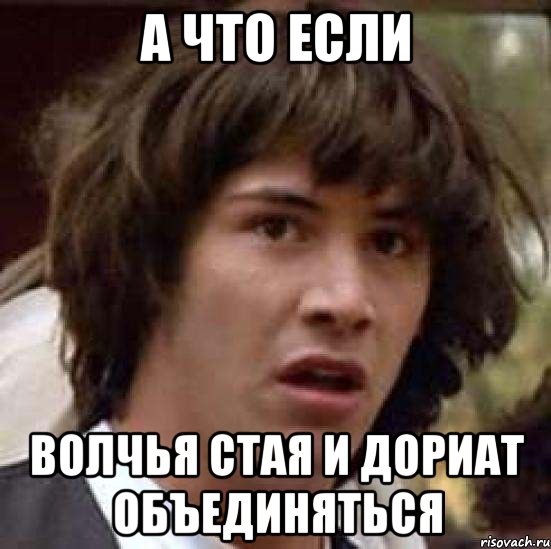 А ЧТО ЕСЛИ

ВОЛЧЬЯ СТАЯ И ДОРИАТ ОБЪЕДИНЯТЬСЯ

risovach.ru